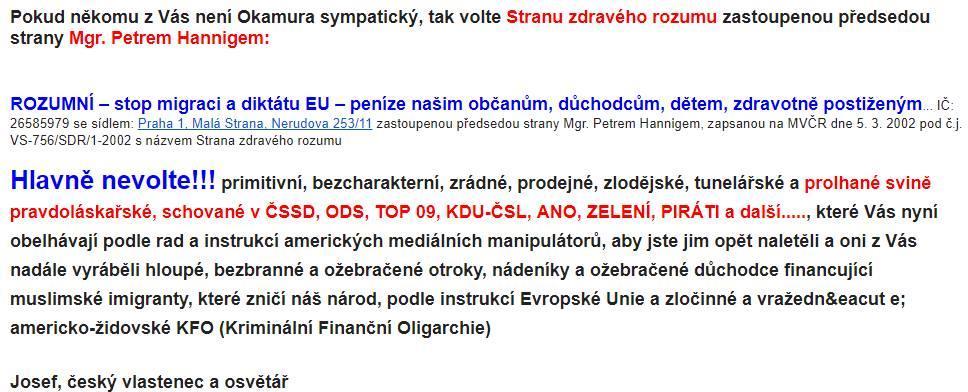 Pokud někomu z Vás není Okamura sympatický, tak volte Stranu zdravého rozumu zastoupenou předsedou strany Mgr. Petrem Hannigem:

ROZUMNÍ – stop migraci a diktátu EU – peníze našim občanům, důchodcům, dětem, zdravotně postiženým... IČ: 26585979 se sídlem: Praha 1, Malá Strana, Nerudova 253/11 zastoupenou předsedou strany Mgr. Petrem Hannigem, zapsanou na MVČR dne 5. 3. 2002 pod č.j. VS-756/SDR/1-2002 s názvem Strana zdravého rozumu

Hlavně nevolte!!! primitivní, bezcharakterní, zrádné, prodejné, zlodějské, tunelářské a prolhané svině pravdoláskařské, schované v ČSSD, ODS, TOP 09, KDU-ČSL, ANO, ZELENÍ, PIRÁTI a další....., které Vás nyní obelhávají podle rad a instrukcí amerických mediálních manipulátorů, aby jste jim opět naletěli a oni z Vás nadále vyráběli hloupé, bezbranné a ožebračené otroky, nádeníky a ožebračené důchodce financující muslimské imigranty, které zničí náš národ, podle instrukcí Evropské Unie a zločinné a vražedn&eacut e; americko-židovské KFO (Kriminální Finanční Oligarchie)

Josef, český vlastenec a osvětář